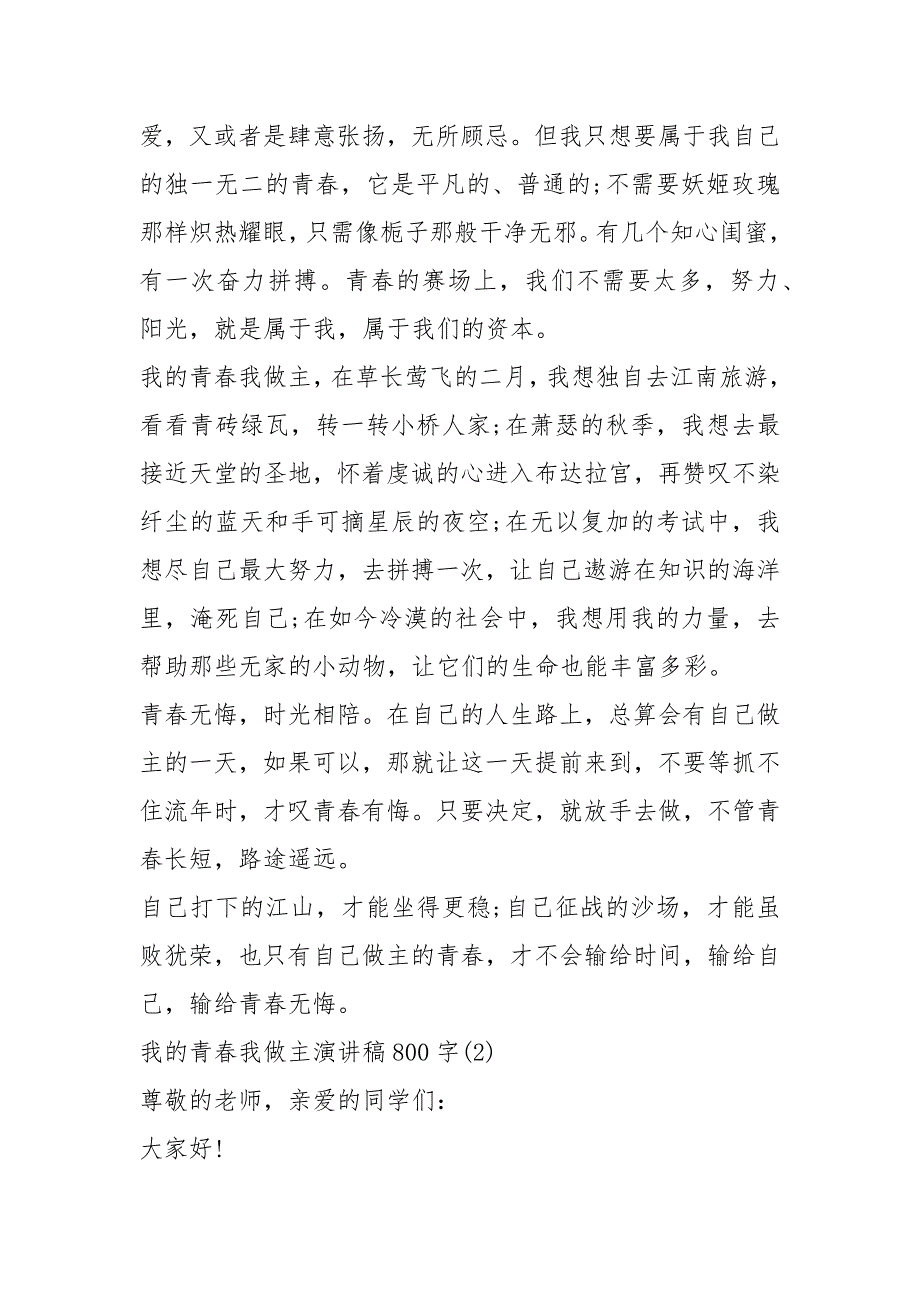 爱，又或者是肆意张扬，无所顾忌。但我只想要属于我自己的独一无二的青春，它是平凡的、普通的;不需要妖姬玫瑰那样炽热耀眼，只需像栀子那般干净无邪。有几个知心闺蜜，有一次奋力拼搏。青春的赛场上，我们不需要太多，努力、阳光，就是属于我，属于我们的资本。

我的青春我做主，在草长莺飞的二月，我想独自去江南旅游，看看青砖绿瓦，转一转小桥人家;在萧瑟的秋季，我想去最接近天堂的圣地，怀着虔诚的心进入布达拉宫，再赞叹不染纤尘的蓝天和手可摘星辰的夜空;在无以复加的考试中，我想尽自己最大努力，去拼搏一次，让自己遨游在知识的海洋里，淹死自己;在如今冷漠的社会中，我想用我的力量，去帮助那些无家的小动物，让它们的生命也能丰富多彩。

青春无悔，时光相陪。在自己的人生路上，总算会有自己做主的一天，如果可以，那就让这一天提前来到，不要等抓不住流年时，才叹青春有悔。只要决定，就放手去做，不管青春长短，路途遥远。

自己打下的江山，才能坐得更稳;自己征战的沙场，才能虽败犹荣，也只有自己做主的青春，才不会输给时间，输给自己，输给青春无悔。

我的青春我做主演讲稿800字(2)

尊敬的老师，亲爱的同学们:

大家好!